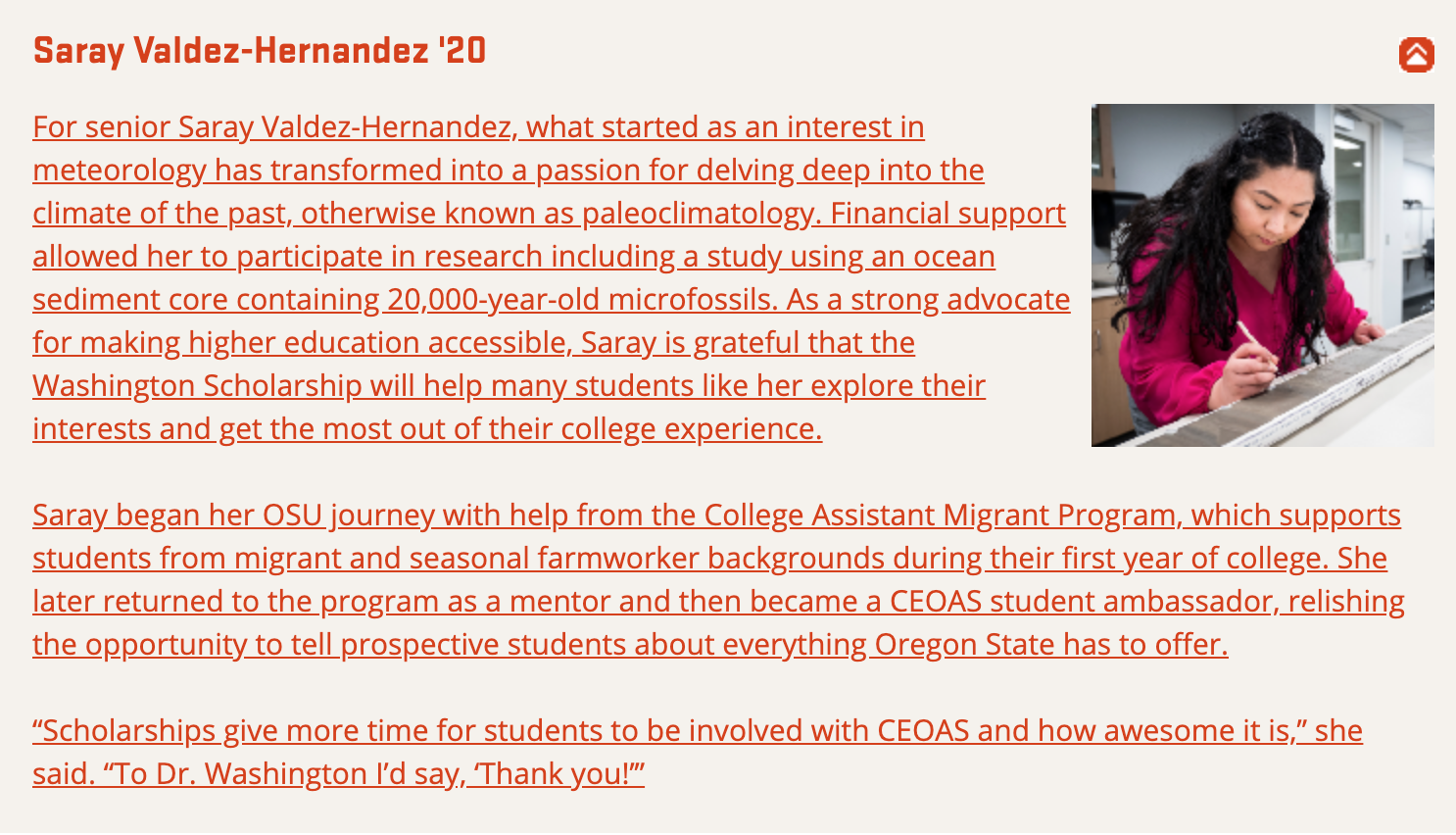 Saray Valdez-Hernandez '20

For senior Saray Valdez-Hernandez, what started as an interest in meteorology has transformed into a passion for delving deep into the climate of the past, otherwise known as paleoclimatology. Financial support allowed her to participate in research including a study using an ocean sediment core containing 20,000-year-old microfossils. As a strong advocate for making higher education accessible, Saray is grateful that the Washington Scholarship will help many students like her explore their interests and get the most out of their college experience.

Saray began her OSU journey with help from the College Assistant Migrant Program, which supports students from migrant and seasonal farmworker backgrounds during their first year of college. She later returned to the program as a mentor and then became a CEOAS student ambassador, relishing the opportunity to tell prospective students about everything Oregon State has to offer.

“Scholarships give more time for students to be involved with CEOAS and how awesome it is,” she said. “To Dr. Washington I’d say, ‘Thank you!’”